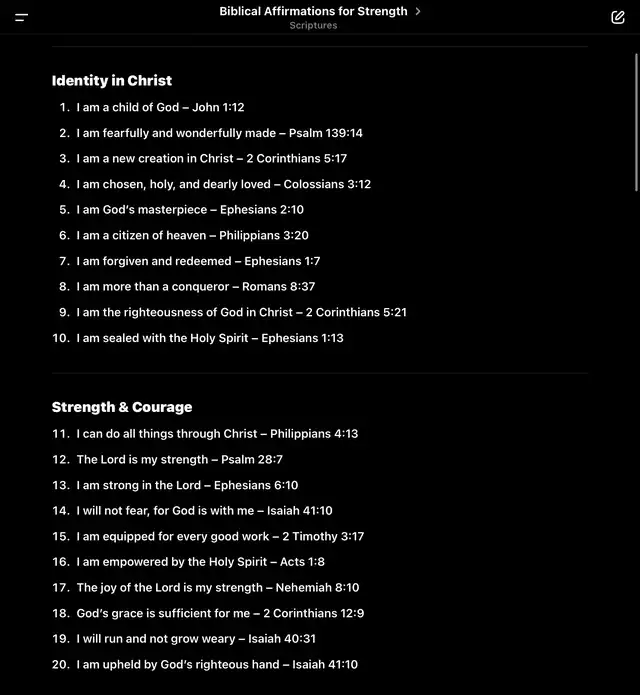 Biblical Affirmations for Strength >
Scriptures

Identity in Christ

1. I am a child of God – John 1:12
2. I am fearfully and wonderfully made – Psalm 139:14
3. I am a new creation in Christ – 2 Corinthians 5:17
4. I am chosen, holy, and dearly loved – Colossians 3:12
5. I am God's masterpiece – Ephesians 2:10
6. I am a citizen of heaven – Philippians 3:20
7. I am forgiven and redeemed – Ephesians 1:7
8. I am more than a conqueror – Romans 8:37
9. I am the righteousness of God in Christ – 2 Corinthians 5:21
10. I am sealed with the Holy Spirit – Ephesians 1:13

Strength & Courage

11. I can do all things through Christ – Philippians 4:13
12. The Lord is my strength – Psalm 28:7
13. I am strong in the Lord – Ephesians 6:10
14. I will not fear, for God is with me – Isaiah 41:10
15. I am equipped for every good work – 2 Timothy 3:17
16. I am empowered by the Holy Spirit – Acts 1:8
17. The joy of the Lord is my strength – Nehemiah 8:10
18. God's grace is sufficient for me – 2 Corinthians 12:9
19. I will run and not grow weary – Isaiah 40:31
20. I am upheld by God's righteous hand – Isaiah 41:10